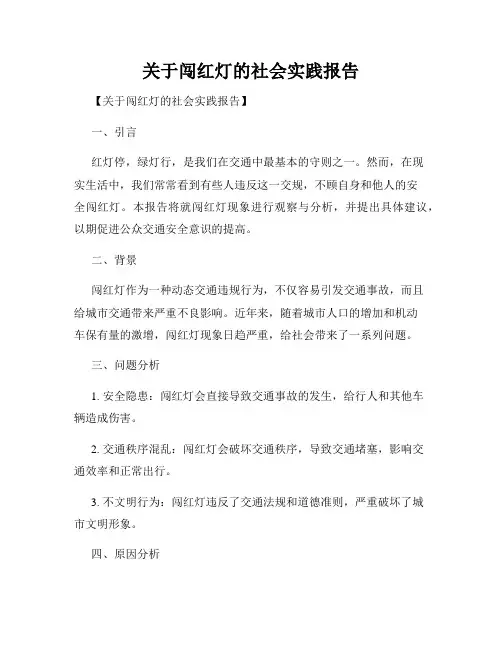 关于闯红灯的社会实践报告

【关于闯红灯的社会实践报告】

一、引言

红灯停，绿灯行，是我们在交通中最基本的守则之一。然而，在现实生活中，我们常常看到有些人违反这一交规，不顾自身和他人的安全闯红灯。本报告将就闯红灯现象进行观察与分析，并提出具体建议，以期促进公众交通安全意识的提高。

二、背景

闯红灯作为一种动态交通违规行为，不仅容易引发交通事故，而且给城市交通带来严重不良影响。近年来，随着城市人口的增加和机动车保有量的激增，闯红灯现象日趋严重，给社会带来了一系列问题。

三、问题分析

1. 安全隐患：闯红灯会直接导致交通事故的发生，给行人和其他车辆造成伤害。

2. 交通秩序混乱：闯红灯会破坏交通秩序，导致交通堵塞，影响交通效率和正常出行。

3. 不文明行为：闯红灯违反了交通法规和道德准则，严重破坏了城市文明形象。

四、原因分析